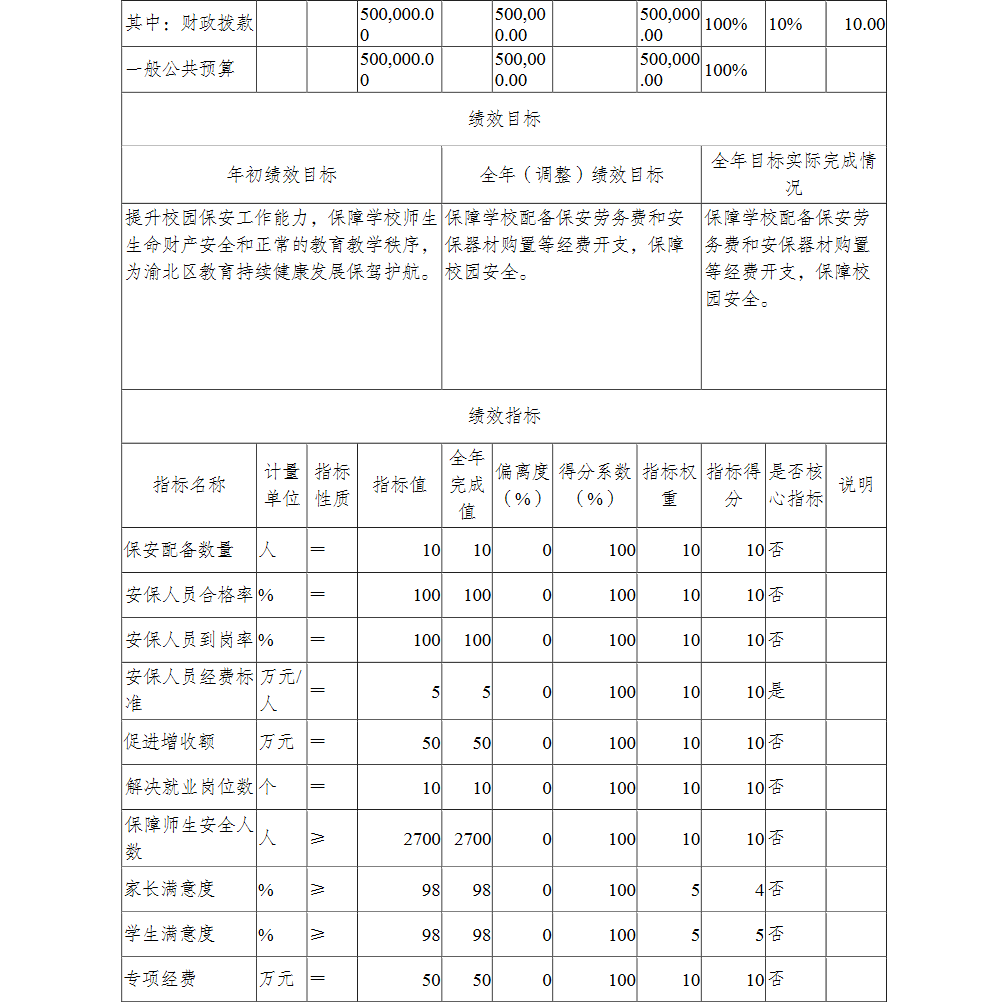 | 其中：财政拨款 | | | 500,000.00 | | 500,000.00 | | 500,000.00 | 100% | 10% | 10.00 |
|---|---|---|---|---|---|---|---|---|---|---|
| 一般公共预算 | | | 500,000.00 | | 500,000.00 | | 500,000.00 | 100% | | |

绩效目标

| 年初绩效目标 | 全年（调整）绩效目标 | 全年目标实际完成情况 |
|---|---|---|
| 提升校园保安工作能力，保障学校师生生命财产安全和正常的教育教学秩序，为渝北区教育持续健康发展保驾护航。 | 保障学校配备保安劳务费和安保器材购置等经费开支，保障校园安全。 | 保障学校配备保安劳务费和安保器材购置等经费开支，保障校园安全。 |

绩效指标

| 指标名称 | 计量单位 | 指标性质 | 指标值 | 全年完成值 | 偏离度（%） | 得分系数（%） | 指标权重 | 指标得分 | 是否核心指标 | 说明 |
|---|---|---|---|---|---|---|---|---|---|---|
| 保安配备数量 | 人 | ＝ | 10 | 10 | 0 | 100 | 10 | 10 | 否 | |
| 安保人员合格率 | % | ＝ | 100 | 100 | 0 | 100 | 10 | 10 | 否 | |
| 安保人员到岗率 | % | ＝ | 100 | 100 | 0 | 100 | 10 | 10 | 否 | |
| 安保人员经费标准 | 万元/人 | ＝ | 5 | 5 | 0 | 100 | 10 | 10 | 是 | |
| 促进增收额 | 万元 | ＝ | 50 | 50 | 0 | 100 | 10 | 10 | 否 | |
| 解决就业岗位数 | 个 | ＝ | 10 | 10 | 0 | 100 | 10 | 10 | 否 | |
| 保障师生安全人数 | 人 | ≥ | 2700 | 2700 | 0 | 100 | 10 | 10 | 否 | |
| 家长满意度 | % | ≥ | 98 | 98 | 0 | 100 | 5 | 4 | 否 | |
| 学生满意度 | % | ≥ | 98 | 98 | 0 | 100 | 5 | 5 | 否 | |
| 专项经费 | 万元 | ＝ | 50 | 50 | 0 | 100 | 10 | 10 | 否 | |